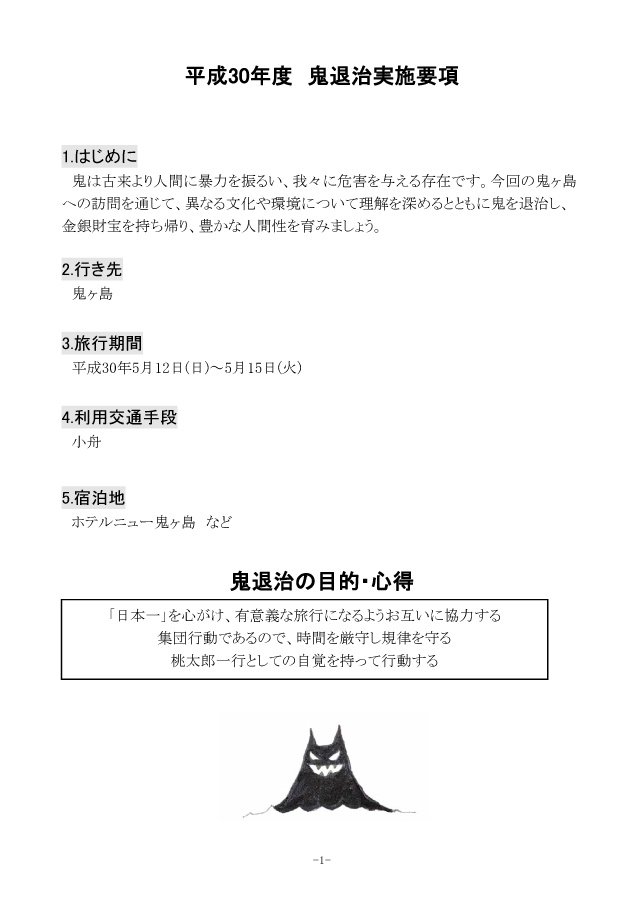 平成30年度　鬼退治実施要項

1.はじめに

鬼は古来より人間に暴力を振るい、我々に危害を与える存在です。今回の鬼ヶ島への訪問を通じて、異なる文化や環境について理解を深めるとともに鬼を退治し、金銀財宝を持ち帰り、豊かな人間性を育みましょう。

2.行き先

鬼ヶ島

3.旅行期間

平成30年5月12日(日)～5月15日(火)

4.利用交通手段

小舟

5.宿泊地

ホテルニュー鬼ヶ島　など

鬼退治の目的・心得

「日本一」を心がけ、有意義な旅行になるようお互いに協力する
集団行動であるので、時間を厳守し規律を守る
桃太郎一行としての自覚を持って行動する

-1-